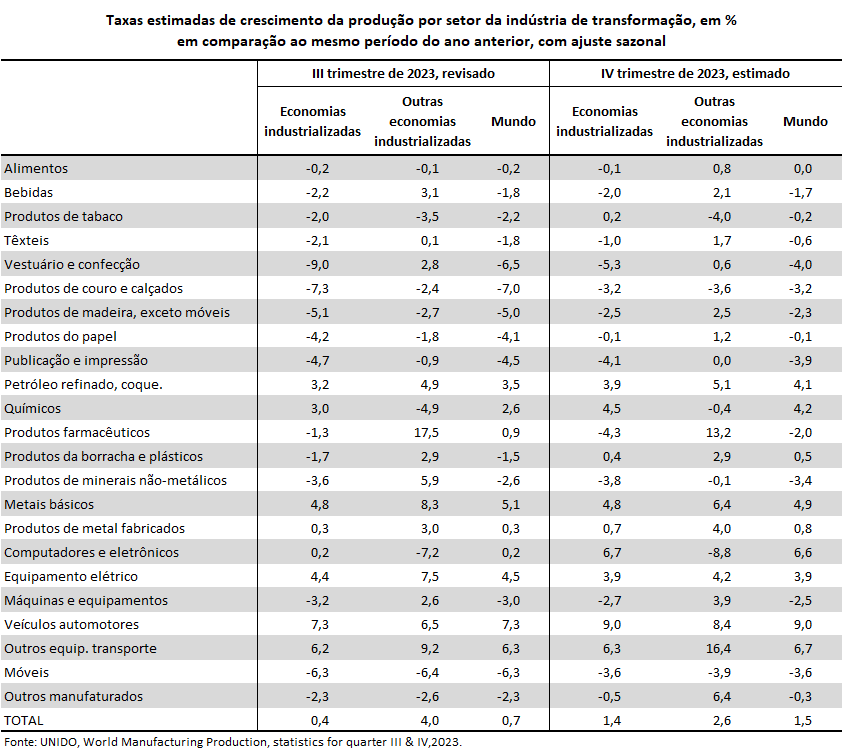 Taxas estimadas de crescimento da produção por setor da indústria de transformação, em % em comparação ao mesmo período do ano anterior, com ajuste sazonal

| | III trimestre de 2023, revisado | | | IV trimestre de 2023, estimado | | |
|---|---|---|---|---|---|---|
| | Economias industrializadas | Outras economias industrializadas | Mundo | Economias industrializadas | Outras economias industrializadas | Mundo |
| Alimentos | -0,2 | -0,1 | -0,2 | -0,1 | 0,8 | 0,0 |
| Bebidas | -2,2 | 3,1 | -1,8 | -2,0 | 2,1 | -1,7 |
| Produtos de tabaco | -2,0 | -3,5 | -2,2 | 0,2 | -4,0 | -0,2 |
| Têxteis | -2,1 | 0,1 | -1,8 | -1,0 | 1,7 | -0,6 |
| Vestuário e confecção | -9,0 | 2,8 | -6,5 | -5,3 | 0,6 | -4,0 |
| Produtos de couro e calçados | -7,3 | -2,4 | -7,0 | -3,2 | -3,6 | -3,2 |
| Produtos de madeira, exceto móveis | -5,1 | -2,7 | -5,0 | -2,5 | 2,5 | -2,3 |
| Produtos do papel | -4,2 | -1,8 | -4,1 | -0,1 | 1,2 | -0,1 |
| Publicação e impressão | -4,7 | -0,9 | -4,5 | -4,1 | 0,0 | -3,9 |
| Petróleo refinado, coque. | 3,2 | 4,9 | 3,5 | 3,9 | 5,1 | 4,1 |
| Químicos | 3,0 | -4,9 | 2,6 | 4,5 | -0,4 | 4,2 |
| Produtos farmacêuticos | -1,3 | 17,5 | 0,9 | -4,3 | 13,2 | -2,0 |
| Produtos da borracha e plásticos | -1,7 | 2,9 | -1,5 | 0,4 | 2,9 | 0,5 |
| Produtos de minerais não-metálicos | -3,6 | 5,9 | -2,6 | -3,8 | -0,1 | -3,4 |
| Metais básicos | 4,8 | 8,3 | 5,1 | 4,8 | 6,4 | 4,9 |
| Produtos de metal fabricados | 0,3 | 3,0 | 0,3 | 0,7 | 4,0 | 0,8 |
| Computadores e eletrônicos | 0,2 | -7,2 | 0,2 | 6,7 | -8,8 | 6,6 |
| Equipamento elétrico | 4,4 | 7,5 | 4,5 | 3,9 | 4,2 | 3,9 |
| Máquinas e equipamentos | -3,2 | 2,6 | -3,0 | -2,7 | 3,9 | -2,5 |
| Veículos automotores | 7,3 | 6,5 | 7,3 | 9,0 | 8,4 | 9,0 |
| Outros equip. transporte | 6,2 | 9,2 | 6,3 | 6,3 | 16,4 | 6,7 |
| Móveis | -6,3 | -6,4 | -6,3 | -3,6 | -3,9 | -3,6 |
| Outros manufaturados | -2,3 | -2,6 | -2,3 | -0,5 | 6,4 | -0,3 |
| TOTAL | 0,4 | 4,0 | 0,7 | 1,4 | 2,6 | 1,5 |

Fonte: UNIDO, World Manufacturing Production, statistics for quarter III & IV,2023.